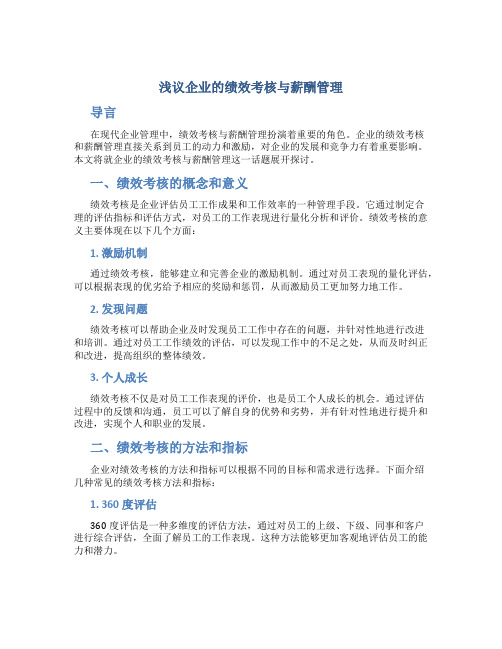 浅议企业的绩效考核与薪酬管理

导言

在现代企业管理中，绩效考核与薪酬管理扮演着重要的角色。企业的绩效考核和薪酬管理直接关系到员工的动力和激励，对企业的发展和竞争力有着重要影响。本文将就企业的绩效考核与薪酬管理这一话题展开探讨。

一、绩效考核的概念和意义

绩效考核是企业评估员工工作成果和工作效率的一种管理手段。它通过制定合理的评估指标和评估方式，对员工的工作表现进行量化分析和评价。绩效考核的意义主要体现在以下几个方面：

1. 激励机制

通过绩效考核，能够建立和完善企业的激励机制。通过对员工表现的量化评估，可以根据表现的优劣给予相应的奖励和惩罚，从而激励员工更加努力地工作。

2. 发现问题

绩效考核可以帮助企业及时发现员工工作中存在的问题，并针对性地进行改进和培训。通过对员工工作绩效的评估，可以发现工作中的不足之处，从而及时纠正和改进，提高组织的整体绩效。

3. 个人成长

绩效考核不仅是对员工工作表现的评价，也是员工个人成长的机会。通过评估过程中的反馈和沟通，员工可以了解自身的优势和劣势，并有针对性地进行提升和改进，实现个人和职业的发展。

二、绩效考核的方法和指标

企业对绩效考核的方法和指标可以根据不同的目标和需求进行选择。下面介绍几种常见的绩效考核方法和指标：

1. 360 度评估

360 度评估是一种多维度的评估方法，通过对员工的上级、下级、同事和客户进行综合评估，全面了解员工的工作表现。这种方法能够更加客观地评估员工的能力和潜力。